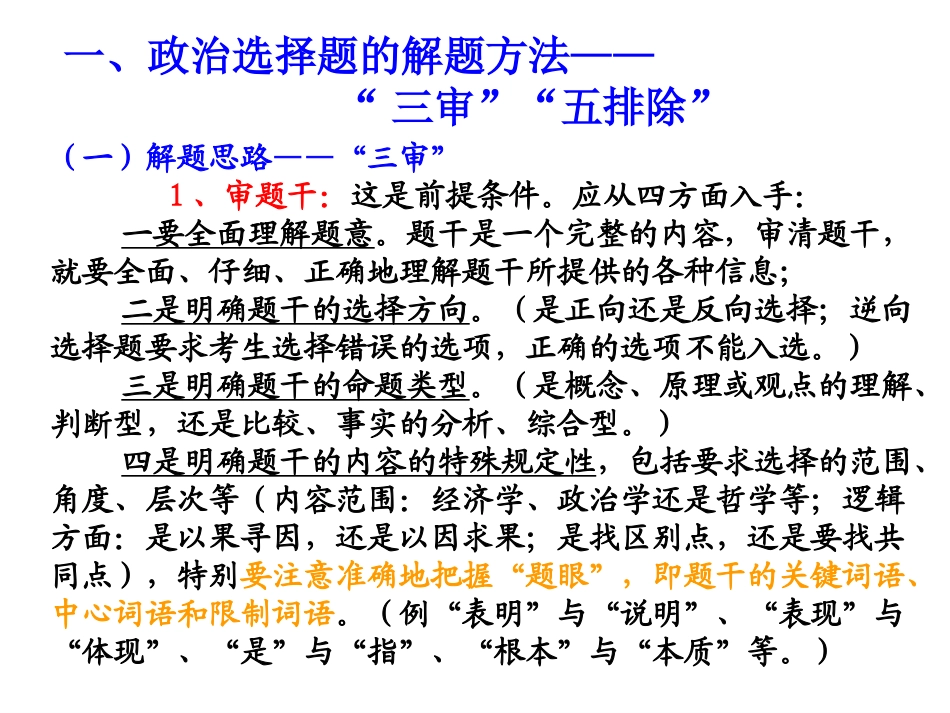 一、政治选择题的解题方法——
“三审”“五排除”

（一）解题思路——“三审”

1、审题干：这是前提条件。应从四方面入手：

一要全面理解题意。题干是一个完整的内容，审清题干，就要全面、仔细、正确地理解题干所提供的各种信息；

二是明确题干的选择方向。（是正向还是反向选择；逆向选择题要求考生选择错误的选项，正确的选项不能入选。）

三是明确题干的命题类型。（是概念、原理或观点的理解、判断型，还是比较、事实的分析、综合型。）

四是明确题干的内容的特殊规定性，包括要求选择的范围、角度、层次等（内容范围：经济学、政治学还是哲学等；逻辑方面：是以果寻因，还是以因求果；是找区别点，还是要找共同点），特别要注意准确地把握“题眼”，即题干的关键词语、中心词语和限制词语。（例“表明”与“说明”、“表现”与“体现”、“是”与“指”、“根本”与“本质”等。）